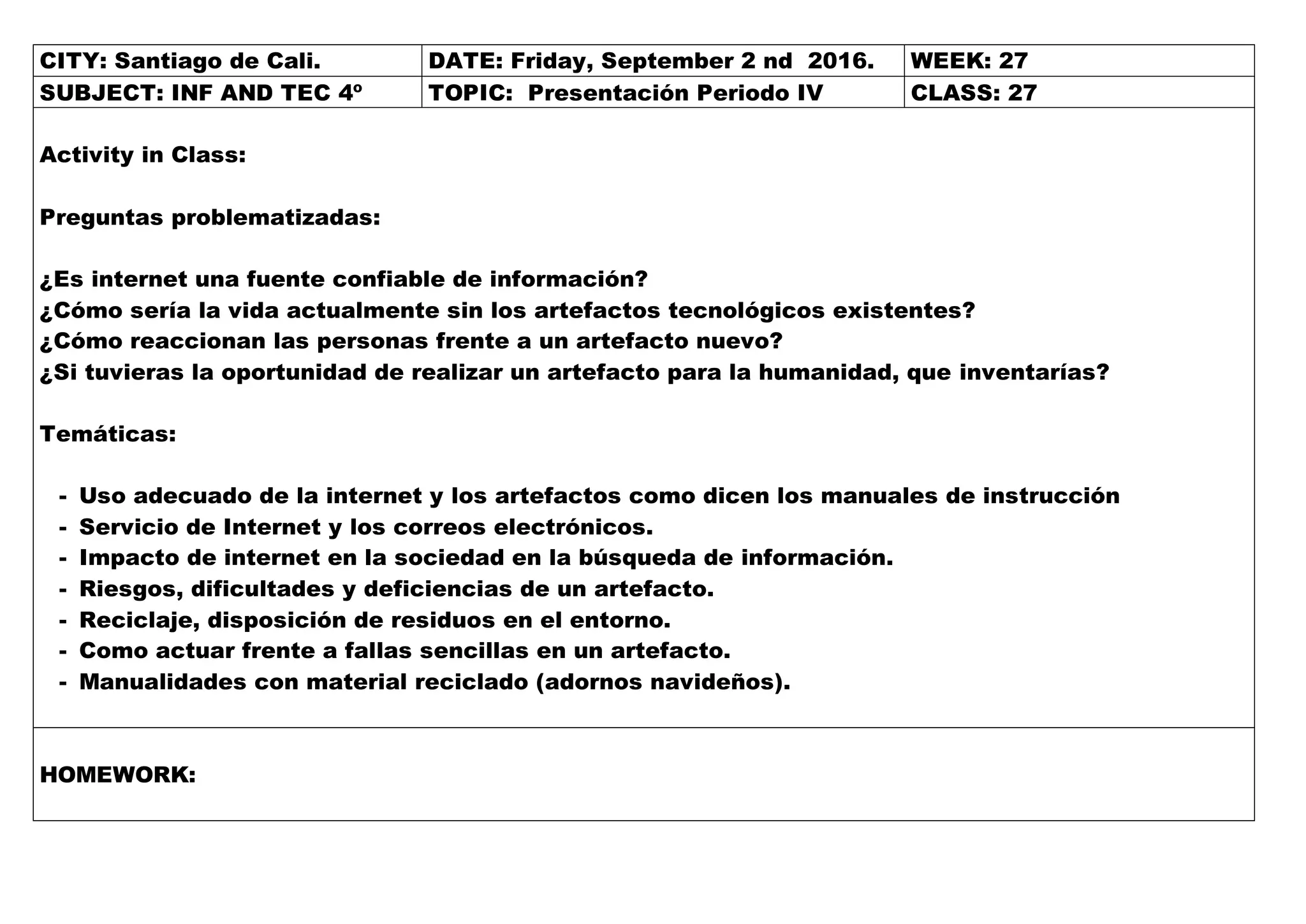 | CITY: Santiago de Cali. | DATE: Friday, September 2 nd 2016. | WEEK: 27 |
|---|---|---|
| SUBJECT: INF AND TEC 4º | TOPIC: Presentación Periodo IV | CLASS: 27 |

Activity in Class:

Preguntas problematizadas:

¿Es internet una fuente confiable de información?
¿Cómo sería la vida actualmente sin los artefactos tecnológicos existentes?
¿Cómo reaccionan las personas frente a un artefacto nuevo?
¿Si tuvieras la oportunidad de realizar un artefacto para la humanidad, que inventarías?

Temáticas:

- Uso adecuado de la internet y los artefactos como dicen los manuales de instrucción
- Servicio de Internet y los correos electrónicos.
- Impacto de internet en la sociedad en la búsqueda de información.
- Riesgos, dificultades y deficiencias de un artefacto.
- Reciclaje, disposición de residuos en el entorno.
- Como actuar frente a fallas sencillas en un artefacto.
- Manualidades con material reciclado (adornos navideños).

HOMEWORK: